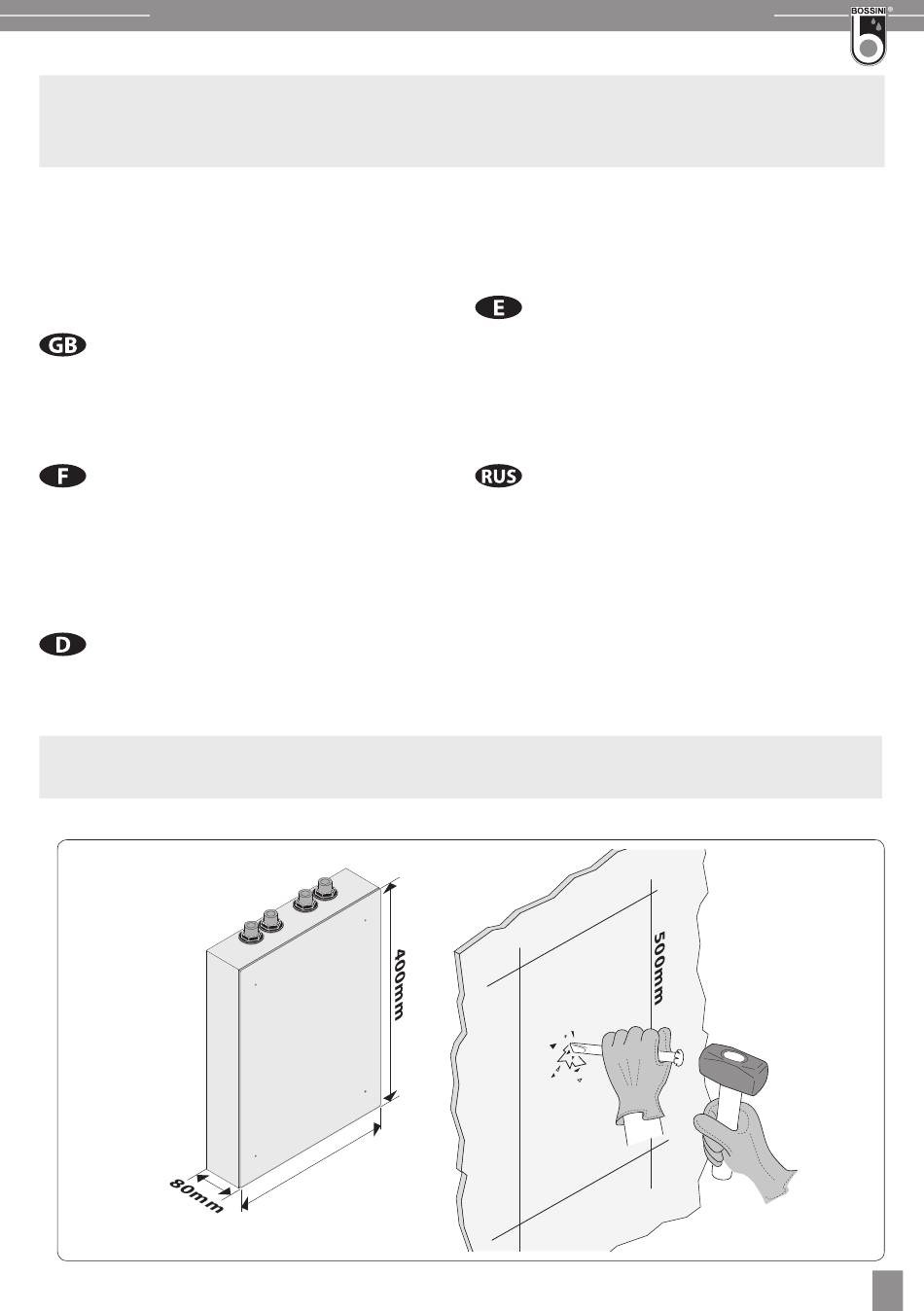 BOSSINI ®

E

GB

F

RUS

D

400mm

80mm

500mm